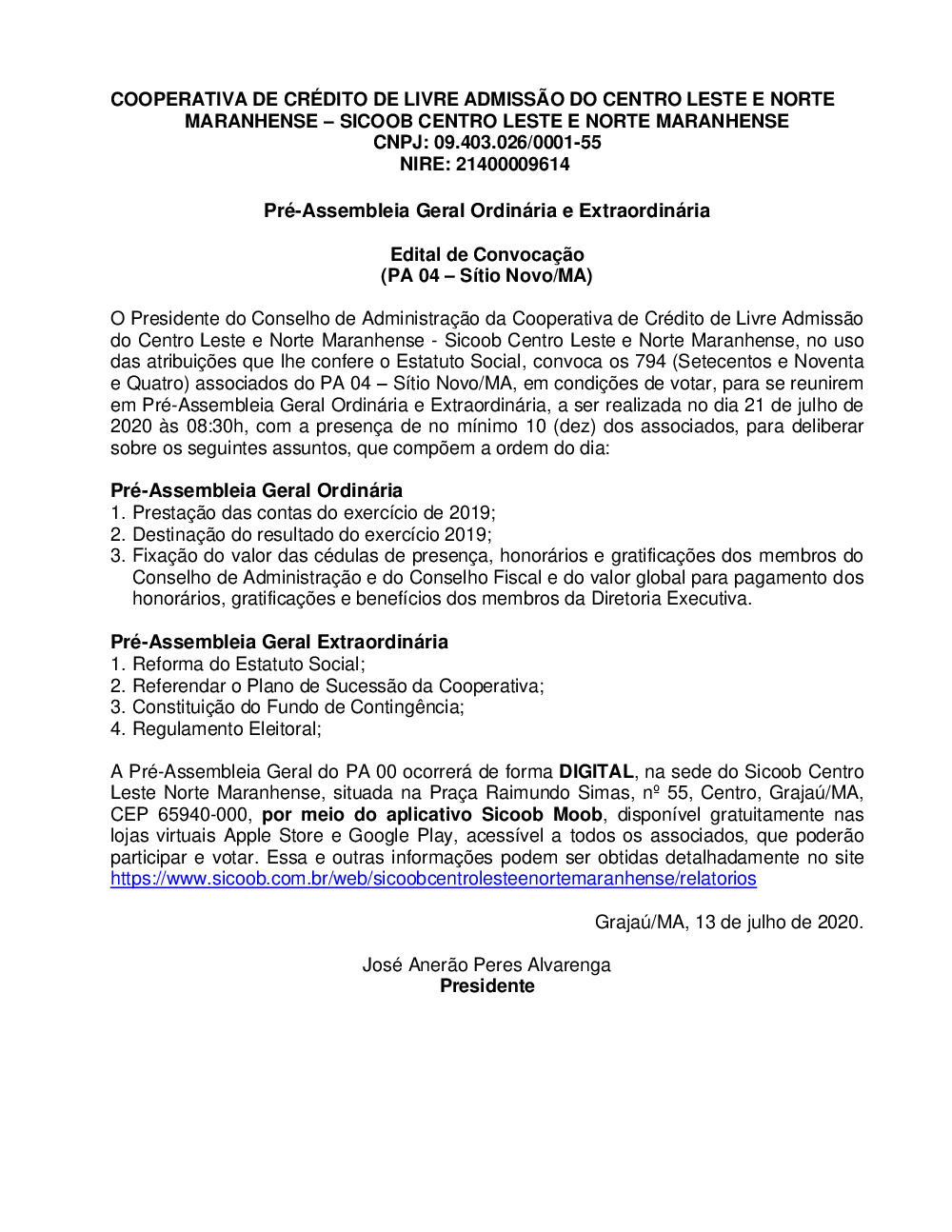 COOPERATIVA DE CRÉDITO DE LIVRE ADMISSÃO DO CENTRO LESTE E NORTE MARANHENSE – SICOOB CENTRO LESTE E NORTE MARANHENSE
CNPJ: 09.403.026/0001-55
NIRE: 21400009614

Pré-Assembleia Geral Ordinária e Extraordinária

Edital de Convocação
(PA 04 – Sítio Novo/MA)

O Presidente do Conselho de Administração da Cooperativa de Crédito de Livre Admissão do Centro Leste e Norte Maranhense - Sicoob Centro Leste e Norte Maranhense, no uso das atribuições que lhe confere o Estatuto Social, convoca os 794 (Setecentos e Noventa e Quatro) associados do PA 04 – Sítio Novo/MA, em condições de votar, para se reunirem em Pré-Assembleia Geral Ordinária e Extraordinária, a ser realizada no dia 21 de julho de 2020 às 08:30h, com a presença de no mínimo 10 (dez) dos associados, para deliberar sobre os seguintes assuntos, que compõem a ordem do dia:

Pré-Assembleia Geral Ordinária
1. Prestação das contas do exercício de 2019;
2. Destinação do resultado do exercício 2019;
3. Fixação do valor das cédulas de presença, honorários e gratificações dos membros do Conselho de Administração e do Conselho Fiscal e do valor global para pagamento dos honorários, gratificações e benefícios dos membros da Diretoria Executiva.

Pré-Assembleia Geral Extraordinária
1. Reforma do Estatuto Social;
2. Referendar o Plano de Sucessão da Cooperativa;
3. Constituição do Fundo de Contingência;
4. Regulamento Eleitoral;

A Pré-Assembleia Geral do PA 00 ocorrerá de forma DIGITAL, na sede do Sicoob Centro Leste Norte Maranhense, situada na Praça Raimundo Simas, nº 55, Centro, Grajaú/MA, CEP 65940-000, por meio do aplicativo Sicoob Moob, disponível gratuitamente nas lojas virtuais Apple Store e Google Play, acessível a todos os associados, que poderão participar e votar. Essa e outras informações podem ser obtidas detalhadamente no site https://www.sicoob.com.br/web/sicoobcentrolesteenortemaranhense/relatorios

Grajaú/MA, 13 de julho de 2020.

José Anerão Peres Alvarenga
Presidente